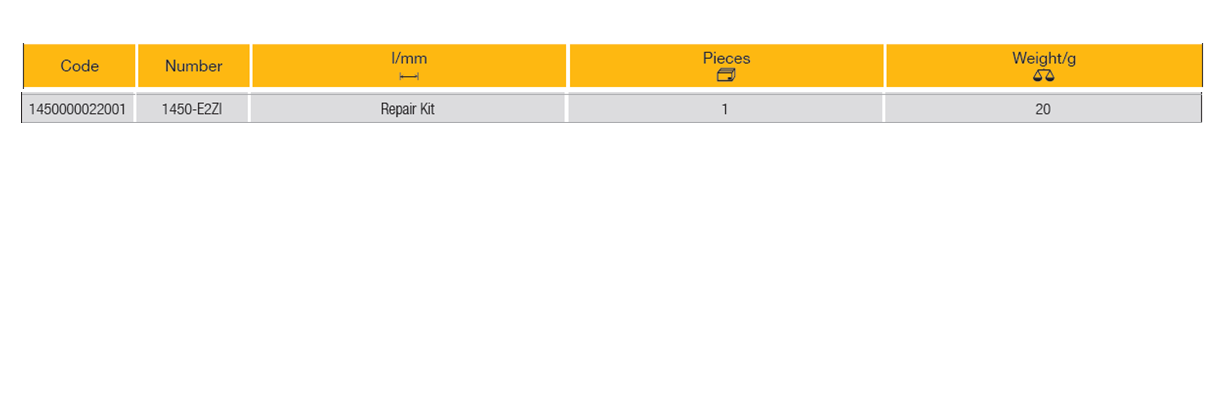 | Code | Number | l/mm | Pieces | Weight/g |
|---|---|---|---|---|
| 1450000022001 | 1450-E2ZI | Repair Kit | 1 | 20 |